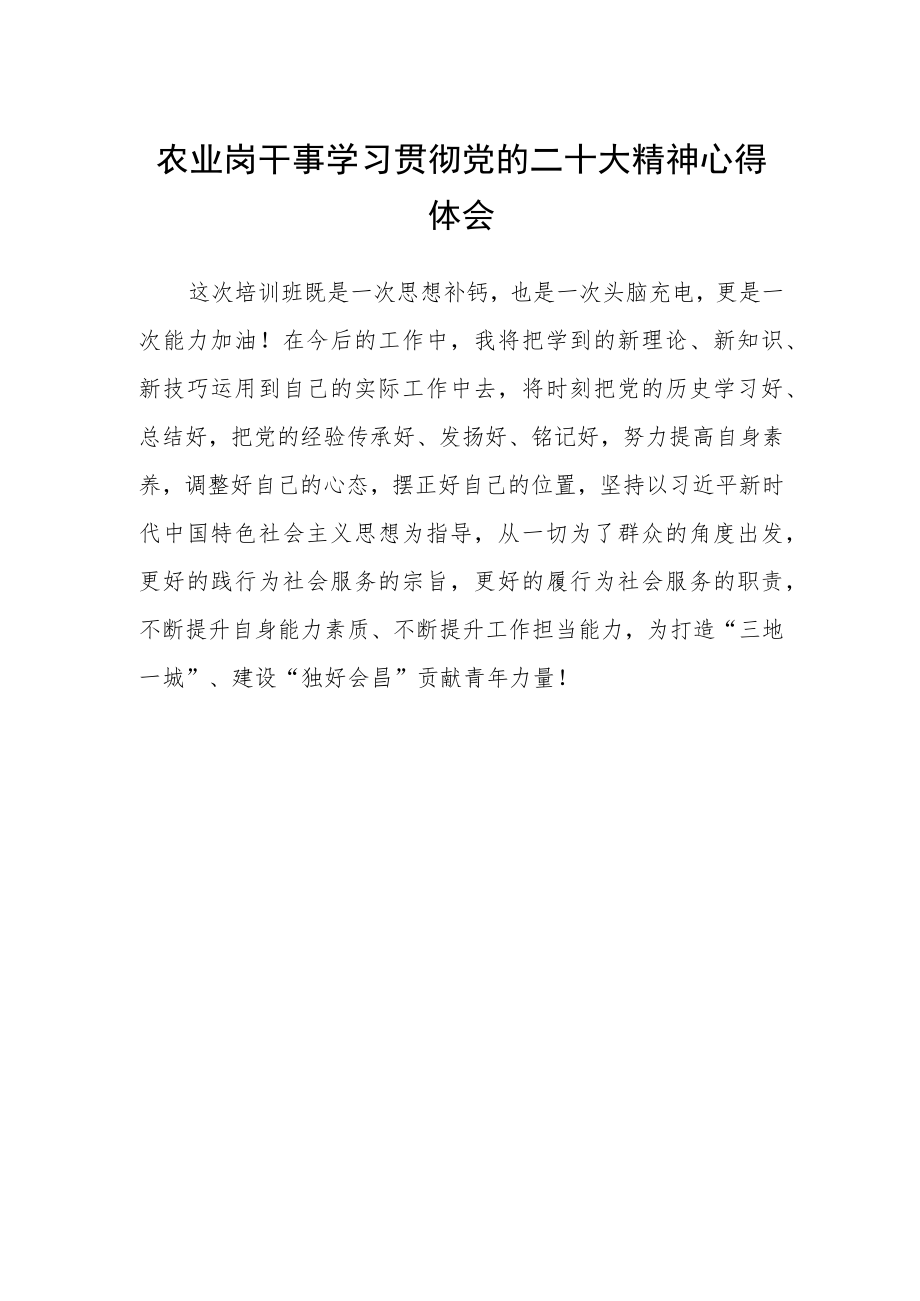 农业岗干事学习贯彻党的二十大精神心得体会

这次培训班既是一次思想补钙，也是一次头脑充电，更是一次能力加油！在今后的工作中，我将把学到的新理论、新知识、新技巧运用到自己的实际工作中去，将时刻把党的历史学习好、总结好，把党的经验传承好、发扬好、铭记好，努力提高自身素养，调整好自己的心态，摆正好自己的位置，坚持以习近平新时代中国特色社会主义思想为指导，从一切为了群众的角度出发，更好的践行为社会服务的宗旨，更好的履行为社会服务的职责，不断提升自身能力素质、不断提升工作担当能力，为打造“三地一城”、建设“独好会昌”贡献青年力量！